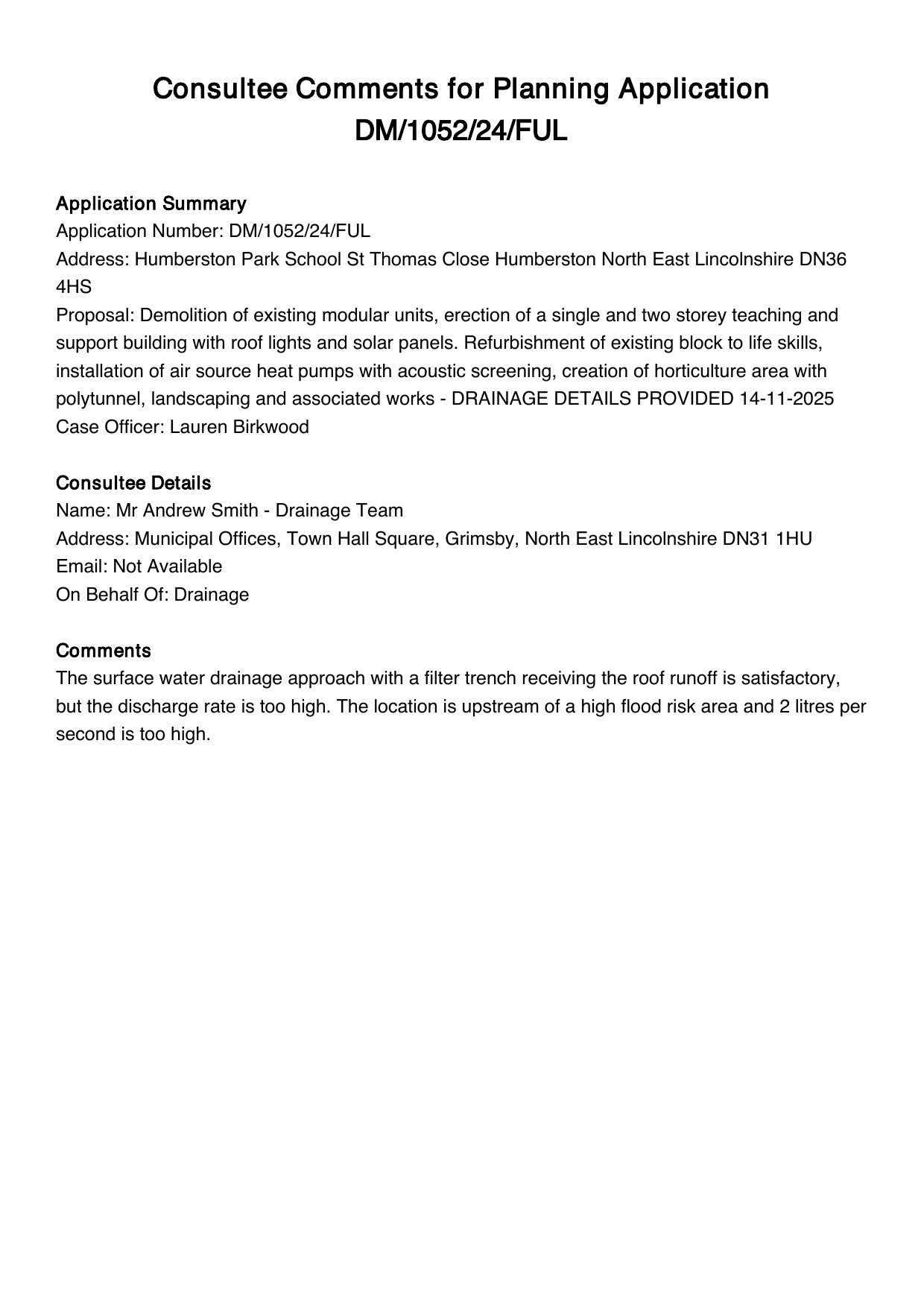 Consultee Comments for Planning Application DM/1052/24/FUL

Application Summary
Application Number: DM/1052/24/FUL
Address: Humberston Park School St Thomas Close Humberston North East Lincolnshire DN36 4HS
Proposal: Demolition of existing modular units, erection of a single and two storey teaching and support building with roof lights and solar panels. Refurbishment of existing block to life skills, installation of air source heat pumps with acoustic screening, creation of horticulture area with polytunnel, landscaping and associated works - DRAINAGE DETAILS PROVIDED 14-11-2025
Case Officer: Lauren Birkwood

Consultee Details
Name: Mr Andrew Smith - Drainage Team
Address: Municipal Offices, Town Hall Square, Grimsby, North East Lincolnshire DN31 1HU
Email: Not Available
On Behalf Of: Drainage

Comments
The surface water drainage approach with a filter trench receiving the roof runoff is satisfactory, but the discharge rate is too high. The location is upstream of a high flood risk area and 2 litres per second is too high.